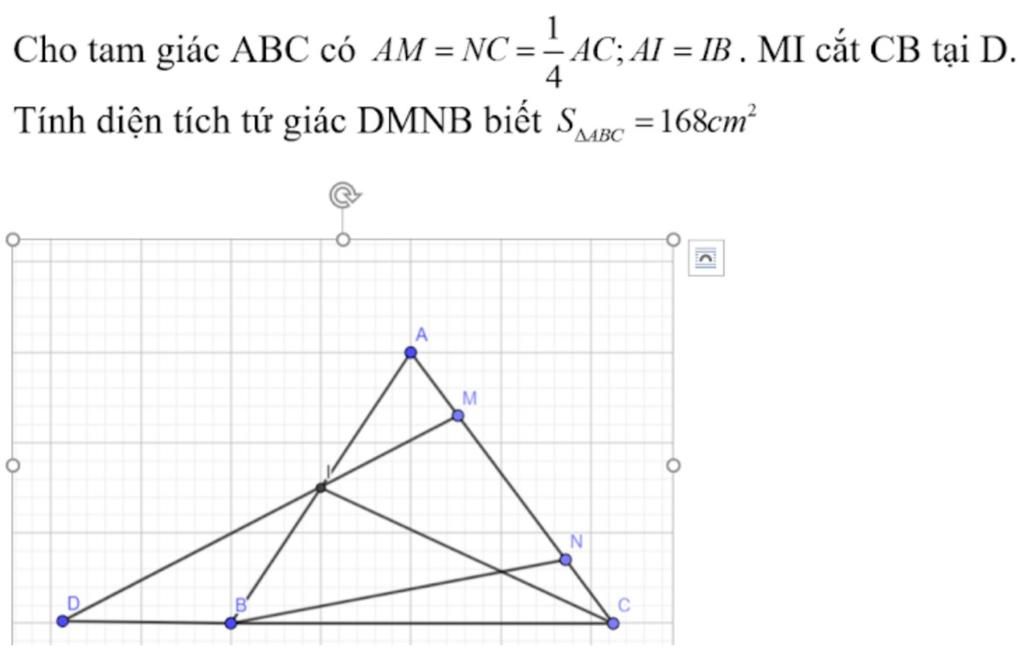 Cho tam giác ABC có $AM = NC = \frac{1}{4}AC; AI = IB$. MI cắt CB tại D.

Tính diện tích tứ giác DMNB biết $S_{\Delta ABC} = 168cm^2$

A

M

I

N

D

B

C